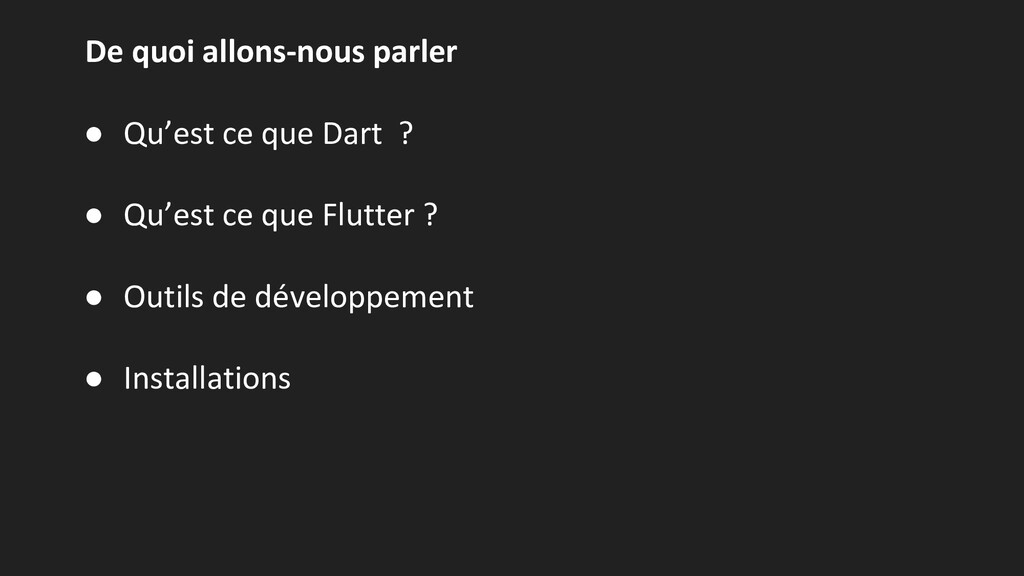 De quoi allons-nous parler

• Qu'est ce que Dart ?

• Qu'est ce que Flutter ?

• Outils de développement

• Installations